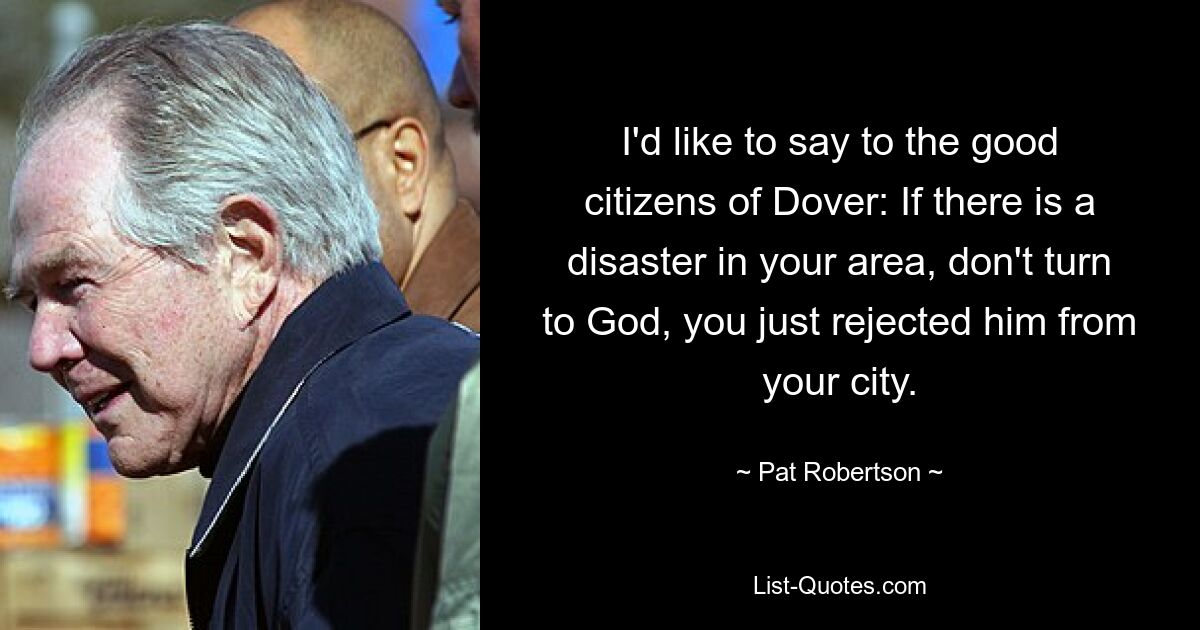 I'd like to say to the good citizens of Dover: If there is a disaster in your area, don't turn to God, you just rejected him from your city.

~ Pat Robertson ~

List-Quotes.com